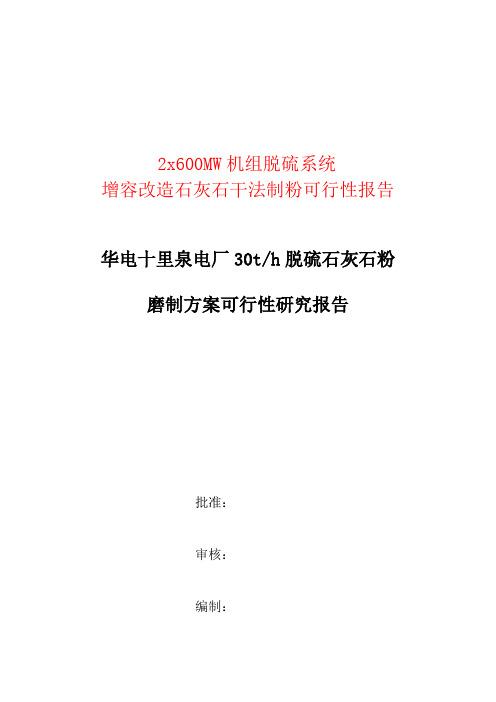 2x600MW 机组脱硫系统
增容改造石灰石干法制粉可行性报告

华电十里泉电厂 30t/h 脱硫石灰石粉

磨制方案可行性研究报告

批准：

审核：

编制：